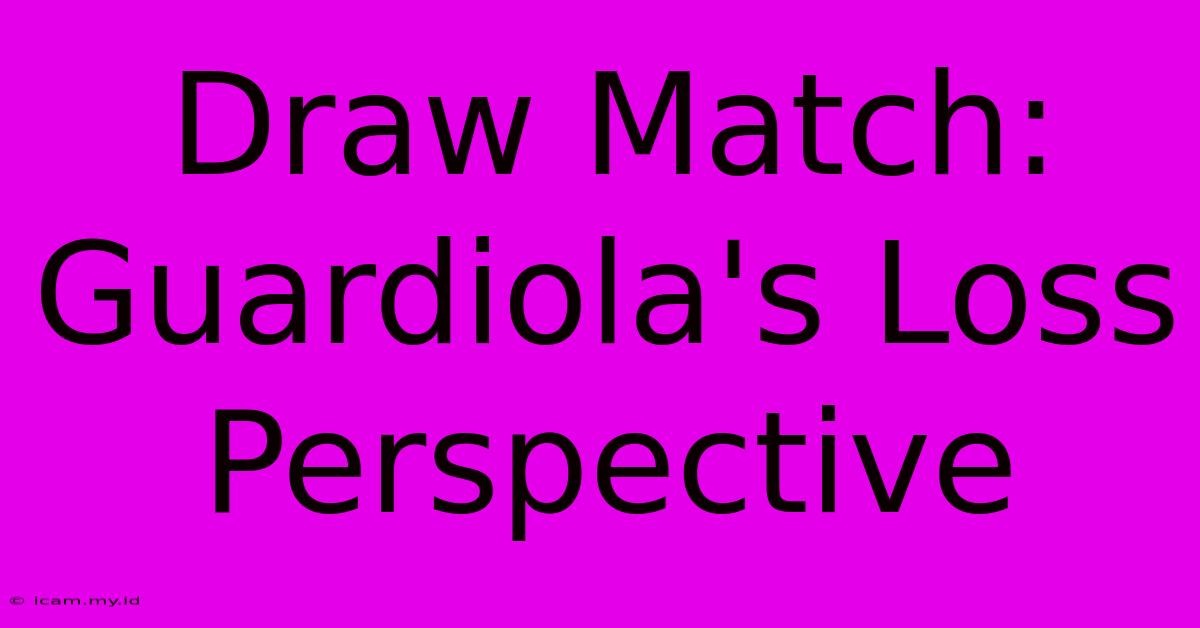 Draw Match: Guardiola's Loss Perspective

© icam.my.id